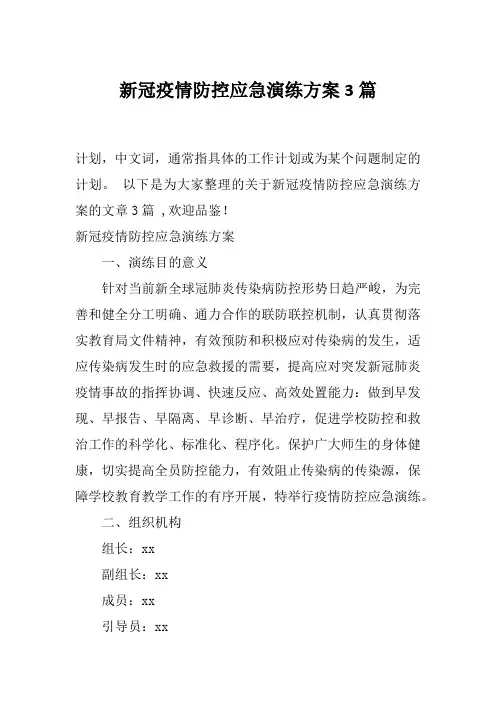 新冠疫情防控应急演练方案3篇

计划，中文词，通常指具体的工作计划或为某个问题制定的计划。 以下是为大家整理的关于新冠疫情防控应急演练方案的文章3篇 ,欢迎品鉴！

新冠疫情防控应急演练方案

一、演练目的意义

针对当前新全球冠肺炎传染病防控形势日趋严峻，为完善和健全分工明确、通力合作的联防联控机制，认真贯彻落实教育局文件精神，有效预防和积极应对传染病的发生，适应传染病发生时的应急救援的需要，提高应对突发新冠肺炎疫情事故的指挥协调、快速反应、高效处置能力：做到早发现、早报告、早隔离、早诊断、早治疗，促进学校防控和救治工作的科学化、标准化、程序化。保护广大师生的身体健康，切实提高全员防控能力，有效阻止传染病的传染源，保障学校教育教学工作的有序开展，特举行疫情防控应急演练。

二、组织机构

组长：xx

副组长：xx

成员：xx

引导员：xx